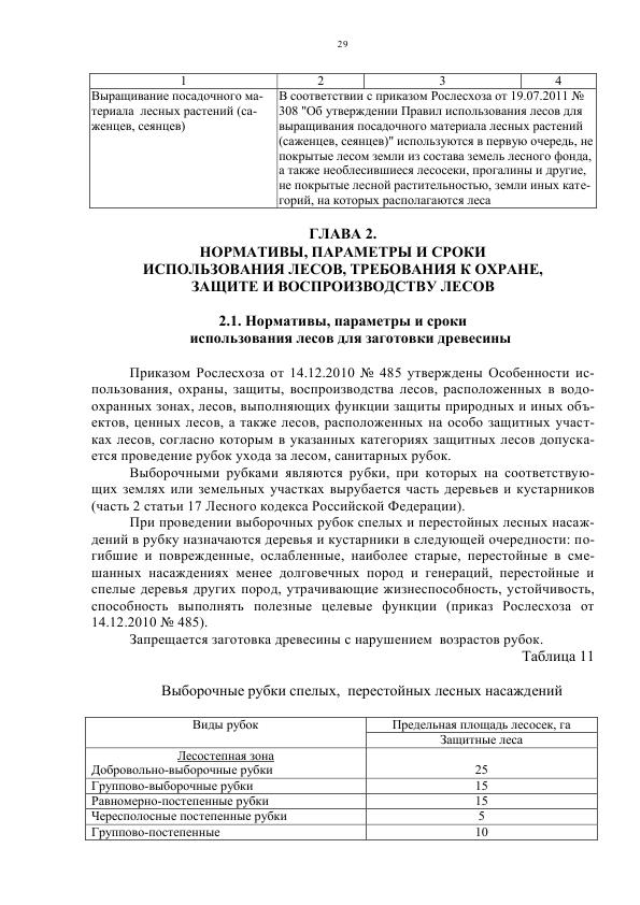 29

| 1 | 2 | 3 | 4 |
|---|---|---|---|
| Выращивание посадочного материала лесных растений (саженцев, сеянцев) | В соответствии с приказом Рослесхоза от 19.07.2011 № 308 "Об утверждении Правил использования лесов для выращивания посадочного материала лесных растений (саженцев, сеянцев)" используются в первую очередь, не покрытые лесом земли из состава земель лесного фонда, а также необлесившиеся лесосеки, прогалины и другие, не покрытые лесной растительностью, земли иных категорий, на которых располагаются леса | | |

ГЛАВА 2.
НОРМАТИВЫ, ПАРАМЕТРЫ И СРОКИ ИСПОЛЬЗОВАНИЯ ЛЕСОВ, ТРЕБОВАНИЯ К ОХРАНЕ, ЗАЩИТЕ И ВОСПРОИЗВОДСТВУ ЛЕСОВ

2.1. Нормативы, параметры и сроки использования лесов для заготовки древесины

Приказом Рослесхоза от 14.12.2010 № 485 утверждены Особенности использования, охраны, защиты, воспроизводства лесов, расположенных в водоохранных зонах, лесов, выполняющих функции защиты природных и иных объектов, ценных лесов, а также лесов, расположенных на особо защитных участках лесов, согласно которым в указанных категориях защитных лесов допускается проведение рубок ухода за лесом, санитарных рубок.

Выборочными рубками являются рубки, при которых на соответствующих землях или земельных участках вырубается часть деревьев и кустарников (часть 2 статьи 17 Лесного кодекса Российской Федерации).

При проведении выборочных рубок спелых и перестойных лесных насаждений в рубку назначаются деревья и кустарники в следующей очередности: погибшие и поврежденные, ослабленные, наиболее старые, перестойные в смешанных насаждениях менее долговечных пород и генераций, перестойные и спелые деревья других пород, утрачивающие жизнеспособность, устойчивость, способность выполнять полезные целевые функции (приказ Рослесхоза от 14.12.2010 № 485).

Запрещается заготовка древесины с нарушением возрастов рубок.

Таблица 11

Выборочные рубки спелых, перестойных лесных насаждений

| Виды рубок | Предельная площадь лесосек, га |
|---|---|
| | Защитные леса |
| Лесостепная зона | |
| Добровольно-выборочные рубки | 25 |
| Группово-выборочные рубки | 15 |
| Равномерно-постепенные рубки | 15 |
| Чересполосные постепенные рубки | 5 |
| Группово-постепенные | 10 |